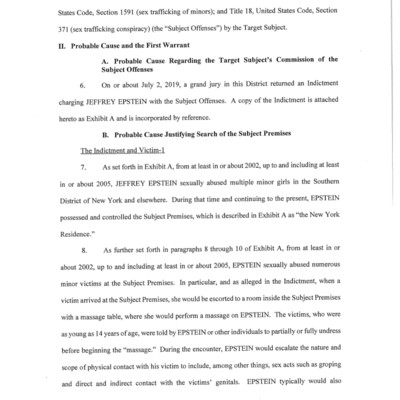 States Code, Section 1591 (sex trafficking of minors); and Title 18, United States Code, Section 371 (sex trafficking conspiracy) (the "Subject Offenses") by the Target Subject.

II. Probable Cause and the First Warrant

A. Probable Cause Regarding the Target Subject's Commission of the Subject Offenses

6. On or about July 2, 2019, a grand jury in this District returned an Indictment charging JEFFREY EPSTEIN with the Subject Offenses. A copy of the Indictment is attached hereto as Exhibit A and is incorporated by reference.

B. Probable Cause Justifying Search of the Subject Premises

The Indictment and Victim-1

7. As set forth in Exhibit A, from at least in or about 2002, up to and including at least in or about 2005, JEFFREY EPSTEIN sexually abused multiple minor girls in the Southern District of New York and elsewhere. During that time and continuing to the present, EPSTEIN possessed and controlled the Subject Premises, which is described in Exhibit A as "the New York Residence."

8. As further set forth in paragraphs 8 through 10 of Exhibit A, from at least in or about 2002, up to and including at least in or about 2005, EPSTEIN sexually abused numerous minor victims at the Subject Premises. In particular, and as alleged in the Indictment, when a victim arrived at the Subject Premises, she would be escorted to a room inside the Subject Premises with a massage table, where she would perform a massage on EPSTEIN. The victims, who were as young as 14 years of age, were told by EPSTEIN or other individuals to partially or fully undress before beginning the "massage." During the encounter, EPSTEIN would escalate the nature and scope of physical contact with his victim to include, among other things, sex acts such as groping and direct and indirect contact with the victims' genitals. EPSTEIN typically would also